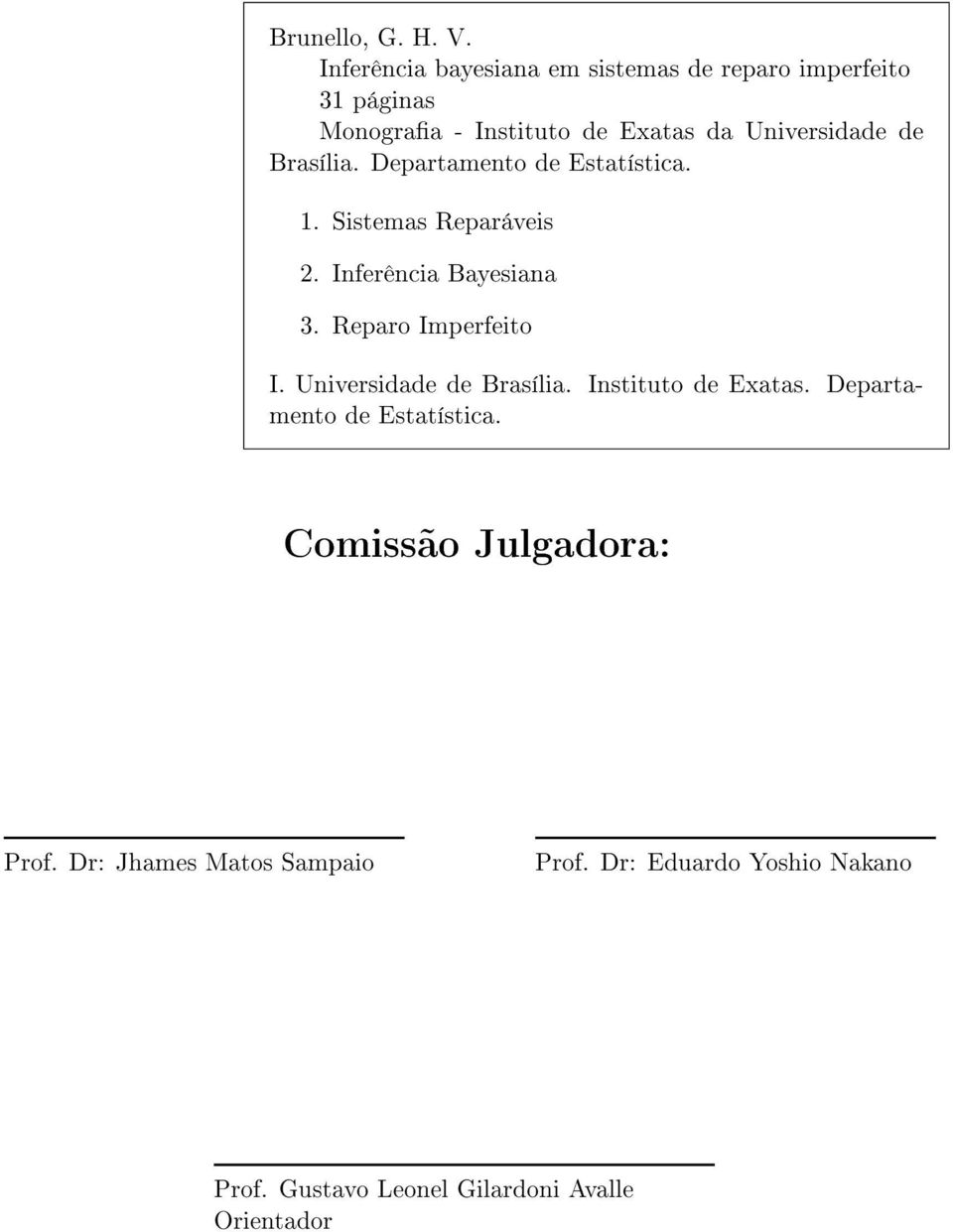 Brunello, G. H. V.
Inferência bayesiana em sistemas de reparo imperfeito
31 páginas
Monografia - Instituto de Exatas da Universidade de Brasília. Departamento de Estatística.

1. Sistemas Reparáveis
2. Inferência Bayesiana
3. Reparo Imperfeito

I. Universidade de Brasília. Instituto de Exatas. Departamento de Estatística.

Comissão Julgadora:

Prof. Dr: Jhames Matos Sampaio

Prof. Dr: Eduardo Yoshio Nakano

Prof. Gustavo Leonel Gilardoni Avalle
Orientador